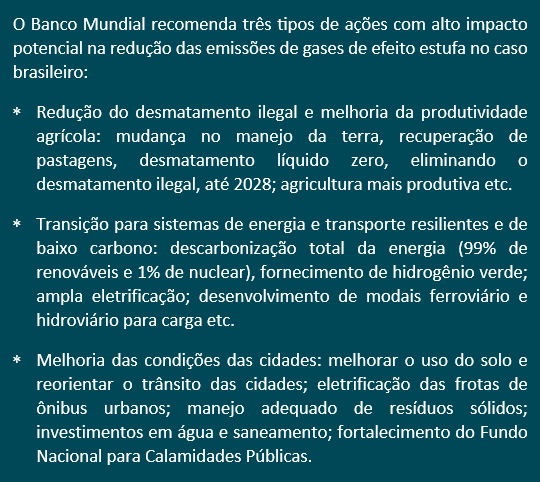 O Banco Mundial recomenda três tipos de ações com alto impacto potencial na redução das emissões de gases de efeito estufa no caso brasileiro:

* Redução do desmatamento ilegal e melhoria da produtividade agrícola: mudança no manejo da terra, recuperação de pastagens, desmatamento líquido zero, eliminando o desmatamento ilegal, até 2028; agricultura mais produtiva etc.

* Transição para sistemas de energia e transporte resilientes e de baixo carbono: descarbonização total da energia (99% de renováveis e 1% de nuclear), fornecimento de hidrogênio verde; ampla eletrificação; desenvolvimento de modais ferroviário e hidroviário para carga etc.

* Melhoria das condições das cidades: melhorar o uso do solo e reorientar o trânsito das cidades; eletrificação das frotas de ônibus urbanos; manejo adequado de resíduos sólidos; investimentos em água e saneamento; fortalecimento do Fundo Nacional para Calamidades Públicas.